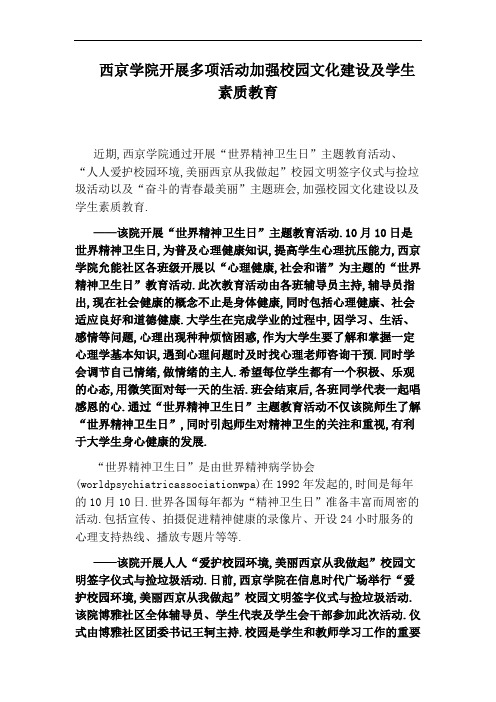 西京学院开展多项活动加强校园文化建设及学生素质教育

近期,西京学院通过开展“世界精神卫生日”主题教育活动、“人人爱护校园环境,美丽西京从我做起”校园文明签字仪式与捡垃圾活动以及“奋斗的青春最美丽”主题班会,加强校园文化建设以及学生素质教育.

——该院开展“世界精神卫生日”主题教育活动.10月10日是世界精神卫生日,为普及心理健康知识,提高学生心理抗压能力,西京学院允能社区各班级开展以“心理健康,社会和谐”为主题的“世界精神卫生日”教育活动.此次教育活动由各班辅导员主持,辅导员指出,现在社会健康的概念不止是身体健康,同时包括心理健康、社会适应良好和道德健康.大学生在完成学业的过程中,因学习、生活、感情等问题,心理出现种种烦恼困惑,作为大学生要了解和掌握一定心理学基本知识,遇到心理问题时及时找心理老师咨询干预.同时学会调节自己情绪,做情绪的主人.希望每位学生都有一个积极、乐观的心态,用微笑面对每一天的生活.班会结束后,各班同学代表一起唱感恩的心.通过“世界精神卫生日”主题教育活动不仅该院师生了解“世界精神卫生日”,同时引起师生对精神卫生的关注和重视,有利于大学生身心健康的发展.

“世界精神卫生日”是由世界精神病学协会(worldpsychiatricassociationwpa)在1992年发起的,时间是每年的10月10日.世界各国每年都为“精神卫生日”准备丰富而周密的活动.包括宣传、拍摄促进精神健康的录像片、开设24小时服务的心理支持热线、播放专题片等等.

——该院开展人人“爱护校园环境,美丽西京从我做起”校园文明签字仪式与捡垃圾活动.日前,西京学院在信息时代广场举行“爱护校园环境,美丽西京从我做起”校园文明签字仪式与捡垃圾活动.该院博雅社区全体辅导员、学生代表及学生会干部参加此次活动.仪式由博雅社区团委书记王轲主持.校园是学生和教师学习工作的重要